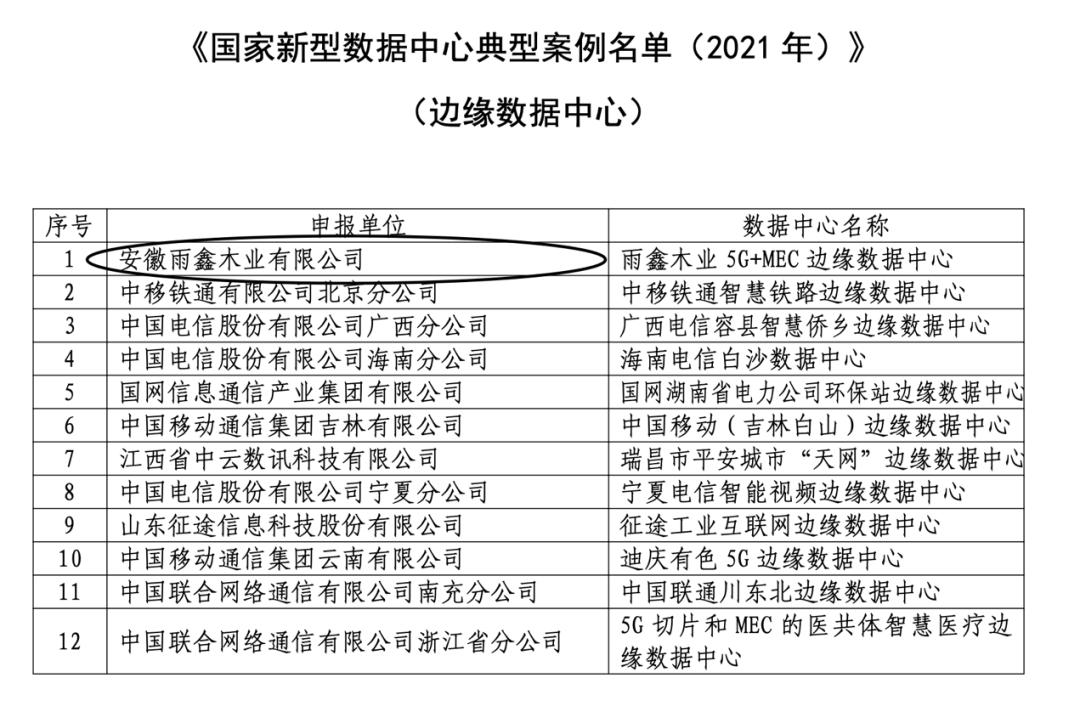 《国家新型数据中心典型案例名单（2021 年）》

（边缘数据中心）

| 序号 | 申报单位 | 数据中心名称 |
|---|---|---|
| 1 | 安徽雨鑫木业有限公司 | 雨鑫木业 5G+MEC 边缘数据中心 |
| 2 | 中移铁通有限公司北京分公司 | 中移铁通智慧铁路边缘数据中心 |
| 3 | 中国电信股份有限公司广西分公司 | 广西电信容县智慧侨乡边缘数据中心 |
| 4 | 中国电信股份有限公司海南分公司 | 海南电信白沙数据中心 |
| 5 | 国网信息通信产业集团有限公司 | 国网湖南省电力公司环保站边缘数据中心 |
| 6 | 中国移动通信集团吉林有限公司 | 中国移动（吉林白山）边缘数据中心 |
| 7 | 江西省中云数讯科技有限公司 | 瑞昌市平安城市“天网”边缘数据中心 |
| 8 | 中国电信股份有限公司宁夏分公司 | 宁夏电信智能视频边缘数据中心 |
| 9 | 山东征途信息科技股份有限公司 | 征途工业互联网边缘数据中心 |
| 10 | 中国移动通信集团云南有限公司 | 迪庆有色 5G 边缘数据中心 |
| 11 | 中国联合网络通信有限公司南充分公司 | 中国联通川东北边缘数据中心 |
| 12 | 中国联合网络通信有限公司浙江省分公司 | 5G 切片和 MEC 的医共体智慧医疗边缘数据中心 |